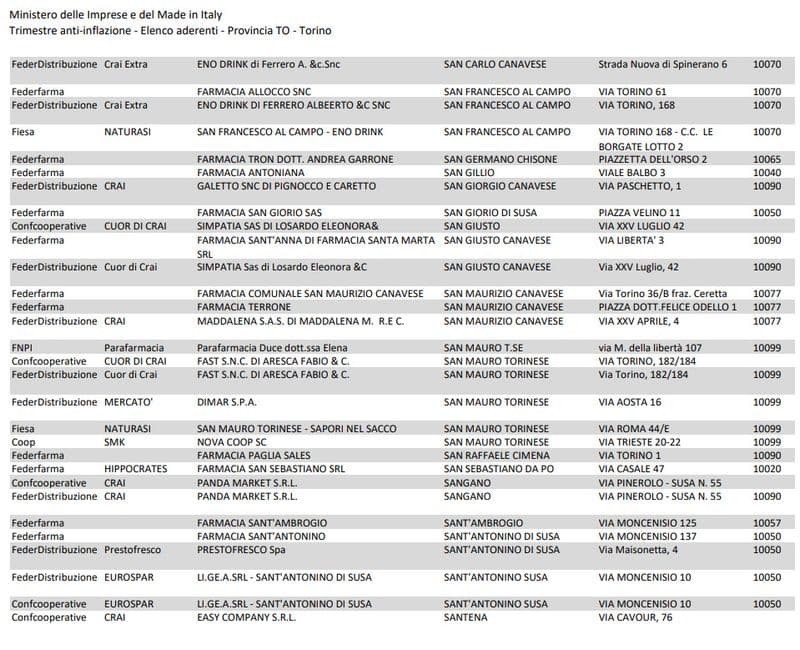 Ministero delle Imprese e del Made in Italy
Trimestre anti-inflazione - Elenco aderenti - Provincia TO - Torino

| | | | | | |
|---|---|---|---|---|---|
| FederDistribuzione | Crai Extra | ENO DRINK di Ferrero A. &c.Snc | SAN CARLO CANAVESE | Strada Nuova di Spinerano 6 | 10070 |
| Federfarma | | FARMACIA ALLOCCO SNC | SAN FRANCESCO AL CAMPO | VIA TORINO 61 | 10070 |
| FederDistribuzione | Crai Extra | ENO DRINK DI FERRERO ALBEERTO &C SNC | SAN FRANCESCO AL CAMPO | VIA TORINO, 168 | 10070 |
| Fiesa | NATURASI | SAN FRANCESCO AL CAMPO - ENO DRINK | SAN FRANCESCO AL CAMPO | VIA TORINO 168 - C.C. LE BORGATE LOTTO 2 | 10070 |
| Federfarma | | FARMACIA TRON DOTT. ANDREA GARRONE | SAN GERMANO CHISONE | PIAZZETTA DELL'ORSO 2 | 10065 |
| Federfarma | | FARMACIA ANTONIANA | SAN GILLIO | VIALE BALBO 3 | 10040 |
| FederDistribuzione | CRAI | GALETTO SNC DI PIGNOCCO E CARETTO | SAN GIORGIO CANAVESE | VIA PASCHETTO, 1 | 10090 |
| Federfarma | | FARMACIA SAN GIORIO SAS | SAN GIORIO DI SUSA | PIAZZA VELINO 11 | 10050 |
| Confcooperative | CUOR DI CRAI | SIMPATIA SAS DI LOSARDO ELEONORA& | SAN GIUSTO | VIA XXV LUGLIO 42 | |
| Federfarma | | FARMACIA SANT'ANNA DI FARMACIA SANTA MARTA SRL | SAN GIUSTO CANAVESE | VIA LIBERTA' 3 | 10090 |
| FederDistribuzione | Cuor di Crai | SIMPATIA Sas di Losardo Eleonora &C | SAN GIUSTO CANAVESE | Via XXV Luglio, 42 | 10090 |
| Federfarma | | FARMACIA COMUNALE SAN MAURIZIO CANAVESE | SAN MAURIZIO CANAVESE | Via Torino 36/B fraz. Ceretta | 10077 |
| Federfarma | | FARMACIA TERRONE | SAN MAURIZIO CANAVESE | PIAZZA DOTT.FELICE ODELLO 1 | 10077 |
| FederDistribuzione | CRAI | MADDALENA S.A.S. DI MADDALENA M. R E C. | SAN MAURIZIO CANAVESE | VIA XXV APRILE, 4 | 10077 |
| FNPI | Parafarmacia | Parafarmacia Duce dott.ssa Elena | SAN MAURO T.SE | via M. della libertà 107 | 10099 |
| Confcooperative | CUOR DI CRAI | FAST S.N.C. DI ARESCA FABIO & C. | SAN MAURO TORINESE | VIA TORINO, 182/184 | |
| FederDistribuzione | Cuor di Crai | FAST S.N.C. DI ARESCA FABIO & C. | SAN MAURO TORINESE | Via Torino, 182/184 | 10099 |
| FederDistribuzione | MERCATO' | DIMAR S.P.A. | SAN MAURO TORINESE | VIA AOSTA 16 | 10099 |
| Fiesa | NATURASI | SAN MAURO TORINESE - SAPORI NEL SACCO | SAN MAURO TORINESE | VIA ROMA 44/E | 10099 |
| Coop | SMK | NOVA COOP SC | SAN MAURO TORINESE | VIA TRIESTE 20-22 | 10099 |
| Federfarma | | FARMACIA PAGLIA SALES | SAN RAFFAELE CIMENA | VIA TORINO 1 | 10090 |
| Federfarma | HIPPOCRATES | FARMACIA SAN SEBASTIANO SRL | SAN SEBASTIANO DA PO | VIA CASALE 47 | 10020 |
| Confcooperative | CRAI | PANDA MARKET S.R.L. | SANGANO | VIA PINEROLO - SUSA N. 55 | |
| FederDistribuzione | CRAI | PANDA MARKET S.R.L. | SANGANO | VIA PINEROLO - SUSA N. 55 | 10090 |
| Federfarma | | FARMACIA SANT'AMBROGIO | SANT'AMBROGIO | VIA MONCENISIO 125 | 10057 |
| Federfarma | | FARMACIA SANT'ANTONINO | SANT'ANTONINO DI SUSA | VIA MONCENISIO 137 | 10050 |
| FederDistribuzione | Prestofresco | PRESTOFRESCO Spa | SANT'ANTONINO DI SUSA | Via Maisonetta, 4 | 10050 |
| FederDistribuzione | EUROSPAR | LI.GE.A.SRL - SANT'ANTONINO DI SUSA | SANT'ANTONINO SUSA | VIA MONCENISIO 10 | 10050 |
| Confcooperative | EUROSPAR | LI.GE.A.SRL - SANT'ANTONINO DI SUSA | SANT'ANTONINO SUSA | VIA MONCENISIO 10 | 10050 |
| Confcooperative | CRAI | EASY COMPANY S.R.L. | SANTENA | VIA CAVOUR, 76 | |